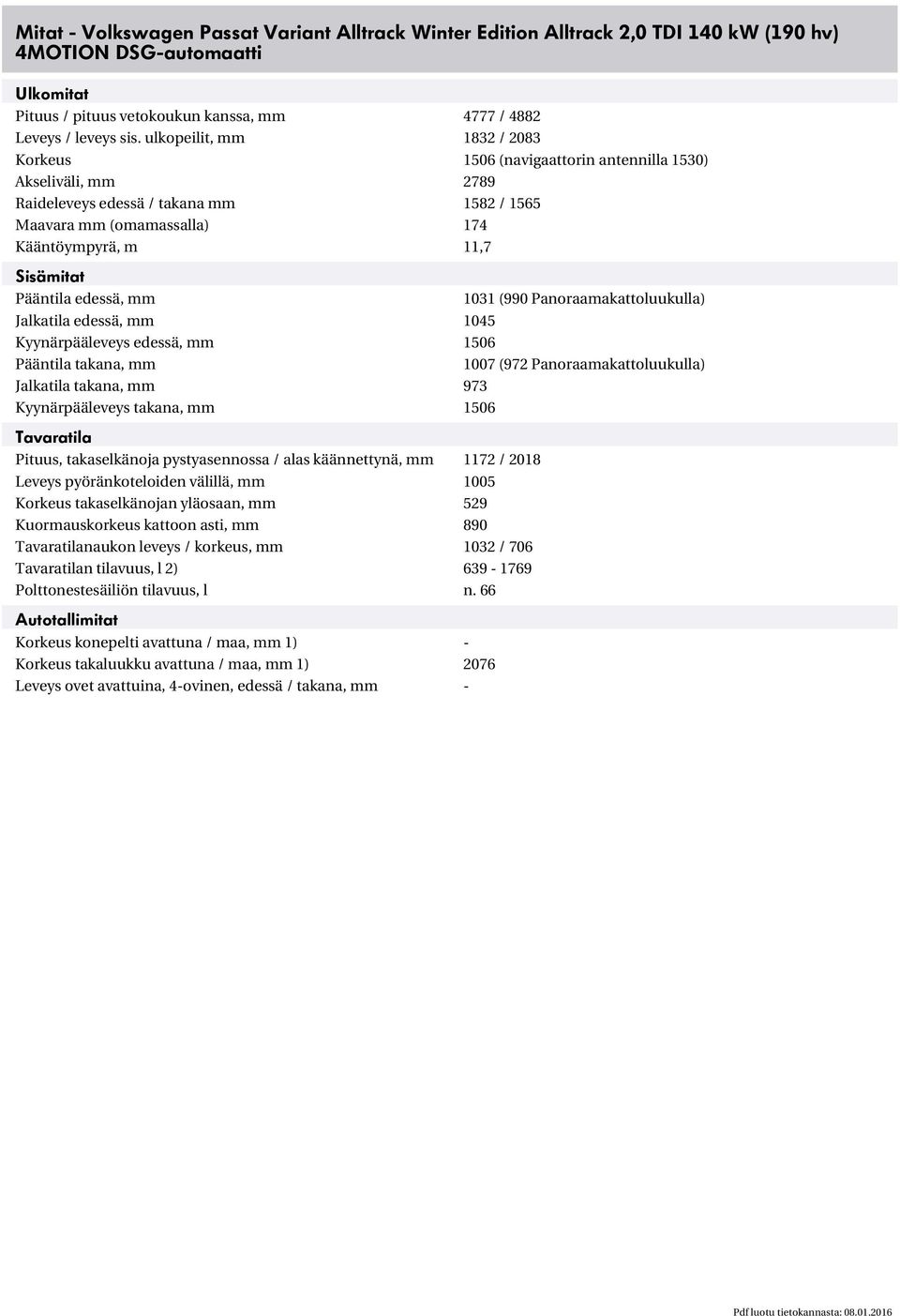 Mitat - Volkswagen Passat Variant Alltrack Winter Edition Alltrack 2,0 TDI 140 kW (190 hv) 4MOTION DSG-automaatti

Ulkomitat

| | |
|---|---|
| Pituus / pituus vetokoukun kanssa, mm | 4777 / 4882 |
| Leveys / leveys sis. ulkopeilit, mm | 1832 / 2083 |
| Korkeus | 1506 (navigaattorin antennilla 1530) |
| Akseliväli, mm | 2789 |
| Raideleveys edessä / takana mm | 1582 / 1565 |
| Maavara mm (omamassalla) | 174 |
| Kääntöympyrä, m | 11,7 |

Sisämitat

| | |
|---|---|
| Pääntila edessä, mm | 1031 (990 Panoraamakattoluukulla) |
| Jalkatila edessä, mm | 1045 |
| Kyynärpääleveys edessä, mm | 1506 |
| Pääntila takana, mm | 1007 (972 Panoraamakattoluukulla) |
| Jalkatila takana, mm | 973 |
| Kyynärpääleveys takana, mm | 1506 |

Tavaratila

| | |
|---|---|
| Pituus, takaselkänoja pystyasennossa / alas käännettynä, mm | 1172 / 2018 |
| Leveys pyöränkoteloiden välillä, mm | 1005 |
| Korkeus takaselkänojan yläosaan, mm | 529 |
| Kuormauskorkeus kattoon asti, mm | 890 |
| Tavaratilanaukon leveys / korkeus, mm | 1032 / 706 |
| Tavaratilan tilavuus, l 2) | 639 - 1769 |
| Polttonestesäiliön tilavuus, l | n. 66 |

Autotallimitat

| | |
|---|---|
| Korkeus konepelti avattuna / maa, mm 1) | - |
| Korkeus takaluukku avattuna / maa, mm 1) | 2076 |
| Leveys ovet avattuina, 4-ovinen, edessä / takana, mm | - |

Pdf luotu tietokannasta: 08.01.2016